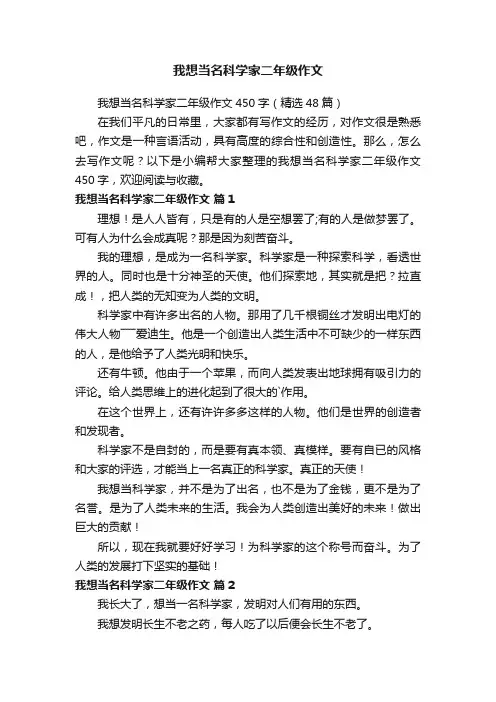 我想当名科学家二年级作文

我想当名科学家二年级作文 450 字（精选 48 篇）

在我们平凡的日常里，大家都有写作文的经历，对作文很是熟悉吧，作文是一种言语活动，具有高度的综合性和创造性。那么，怎么去写作文呢？以下是小编帮大家整理的我想当名科学家二年级作文 450 字，欢迎阅读与收藏。

我想当名科学家二年级作文 篇 1

理想！是人人皆有，只是有的人是空想罢了;有的人是做梦罢了。可有人为什么会成真呢？那是因为刻苦奋斗。

我的理想，是成为一名科学家。科学家是一种探索科学，看透世界的人。同时也是十分神圣的天使。他们探索地，其实就是把？拉直成！，把人类的无知变为人类的文明。

科学家中有许多出名的人物。那用了几千根铜丝才发明出电灯的伟大人物——爱迪生。他是一个创造出人类生活中不可缺少的一样东西的人，是他给予了人类光明和快乐。

还有牛顿。他由于一个苹果，而向人类发表出地球拥有吸引力的评论。给人类思维上的进化起到了很大的`作用。

在这个世界上，还有许许多多这样的人物。他们是世界的创造者和发现者。

科学家不是自封的，而是要有真本领、真模样。要有自已的风格和大家的评选，才能当上一名真正的科学家。真正的天使！

我想当科学家，并不是为了出名，也不是为了金钱，更不是为了名誉。是为了人类未来的生活。我会为人类创造出美好的未来！做出巨大的贡献！

所以，现在我就要好好学习！为科学家的这个称号而奋斗。为了人类的发展打下坚实的基础！

我想当名科学家二年级作文 篇 2

我长大了，想当一名科学家，发明对人们有用的东西。

我想发明长生不老之药，每人吃了以后便会长生不老了。